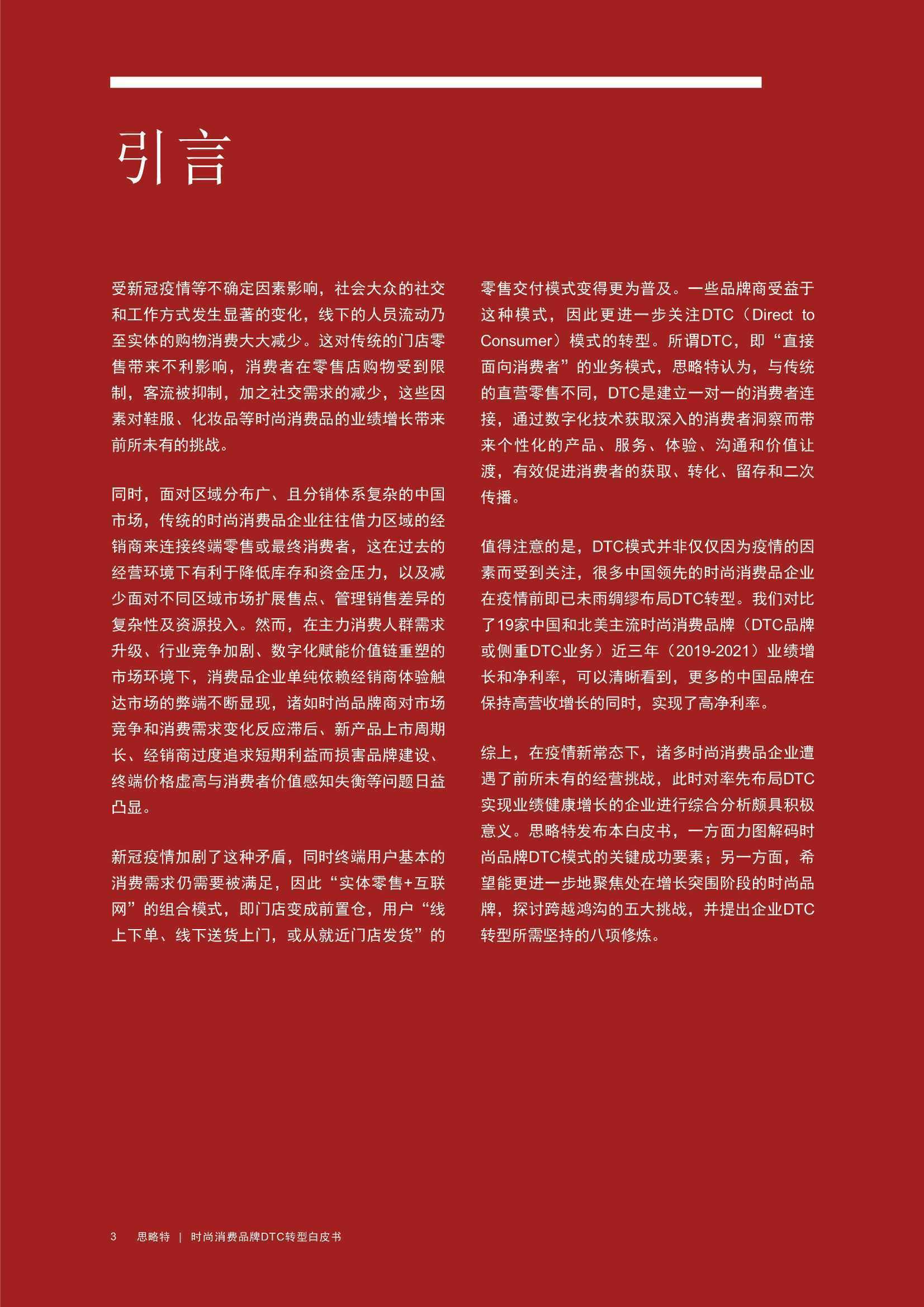 引言

受新冠疫情等不确定因素影响，社会大众的社交和工作方式发生显著的变化，线下的人员流动乃至实体的购物消费大大减少。这对传统的门店零售带来不利影响，消费者在零售店购物受到限制，客流被抑制，加之社交需求的减少，这些因素对鞋服、化妆品等时尚消费品的业绩增长带来前所未有的挑战。

同时，面对区域分布广、且分销体系复杂的中国市场，传统的时尚消费品企业往往借力区域的经销商来连接终端零售或最终消费者，这在过去的经营环境下有利于降低库存和资金压力，以及减少面对不同区域市场扩展售点、管理销售差异的复杂性及资源投入。然而，在主力消费人群需求升级、行业竞争加剧、数字化赋能价值链重塑的市场环境下，消费品企业单纯依赖经销商体验触达市场的弊端不断显现，诸如时尚品牌商对市场竞争和消费需求变化反应滞后、新产品上市周期长、经销商过度追求短期利益而损害品牌建设、终端价格虚高与消费者价值感知失衡等问题日益凸显。

新冠疫情加剧了这种矛盾，同时终端用户基本的消费需求仍需要被满足，因此“实体零售+互联网”的组合模式，即门店变成前置仓，用户“线上下单、线下送货上门，或从就近门店发货”的零售交付模式变得更为普及。一些品牌商受益于这种模式，因此更进一步关注DTC（Direct to Consumer）模式的转型。所谓DTC，即“直接面向消费者”的业务模式，思略特认为，与传统的直营零售不同，DTC是建立一对一的消费者连接，通过数字化技术获取深入的消费者洞察而带来个性化的产品、服务、体验、沟通和价值让渡，有效促进消费者的获取、转化、留存和二次传播。

值得注意的是，DTC模式并非仅仅因为疫情的因素而受到关注，很多中国领先的时尚消费品企业在疫情前即已未雨绸缪布局DTC转型。我们对比了19家中国和北美主流时尚消费品牌（DTC品牌或侧重DTC业务）近三年（2019-2021）业绩增长和净利率，可以清晰看到，更多的中国品牌在保持高营收增长的同时，实现了高净利率。

综上，在疫情新常态下，诸多时尚消费品企业遭遇了前所未有的经营挑战，此时对率先布局DTC实现业绩健康增长的企业进行综合分析颇具积极意义。思略特发布本白皮书，一方面力图解码时尚品牌DTC模式的关键成功要素；另一方面，希望能更进一步地聚焦处在增长突围阶段的时尚品牌，探讨跨越鸿沟的五大挑战，并提出企业DTC转型所需坚持的八项修炼。

3 思略特 | 时尚消费品牌DTC转型白皮书